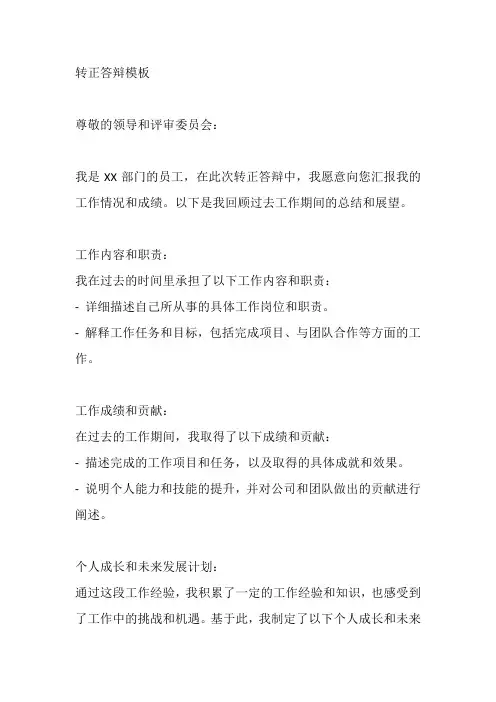 转正答辩模板

尊敬的领导和评审委员会：

我是 XX 部门的员工，在此次转正答辩中，我愿意向您汇报我的工作情况和成绩。以下是我回顾过去工作期间的总结和展望。

工作内容和职责：
我在过去的时间里承担了以下工作内容和职责：
- 详细描述自己所从事的具体工作岗位和职责。
- 解释工作任务和目标，包括完成项目、与团队合作等方面的工作。

工作成绩和贡献：
在过去的工作期间，我取得了以下成绩和贡献：
- 描述完成的工作项目和任务，以及取得的具体成就和效果。
- 说明个人能力和技能的提升，并对公司和团队做出的贡献进行阐述。

个人成长和未来发展计划：
通过这段工作经验，我积累了一定的工作经验和知识，也感受到了工作中的挑战和机遇。基于此，我制定了以下个人成长和未来